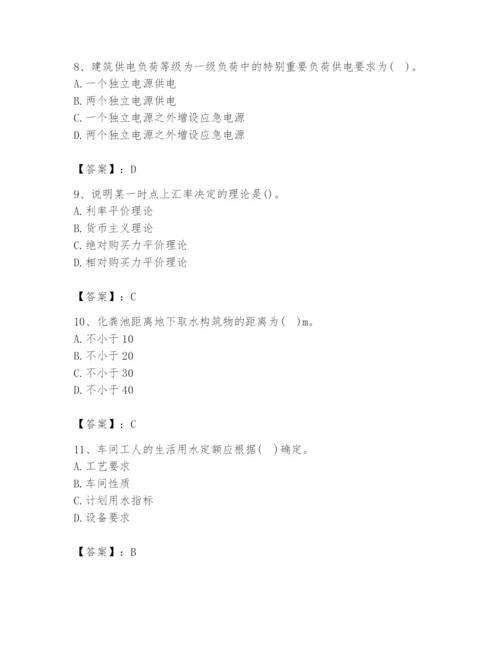 8、建筑供电负荷等级为一级负荷中的特别重要负荷供电要求为（ ）。
A. 一个独立电源供电
B. 两个独立电源供电
C. 一个独立电源之外增设应急电源
D. 两个独立电源之外增设应急电源

【答案】：D

9、说明某一时点上汇率决定的理论是()。
A. 利率平价理论
B. 货币主义理论
C. 绝对购买力平价理论
D. 相对购买力平价理论

【答案】：C

10、化粪池距离地下取水构筑物的距离为（ ）m。
A. 不小于 10
B. 不小于 20
C. 不小于 30
D. 不小于 40

【答案】：C

11、车间工人的生活用水定额应根据（ ）确定。
A. 工艺要求
B. 车间性质
C. 计划用水指标
D. 设备要求

【答案】：B